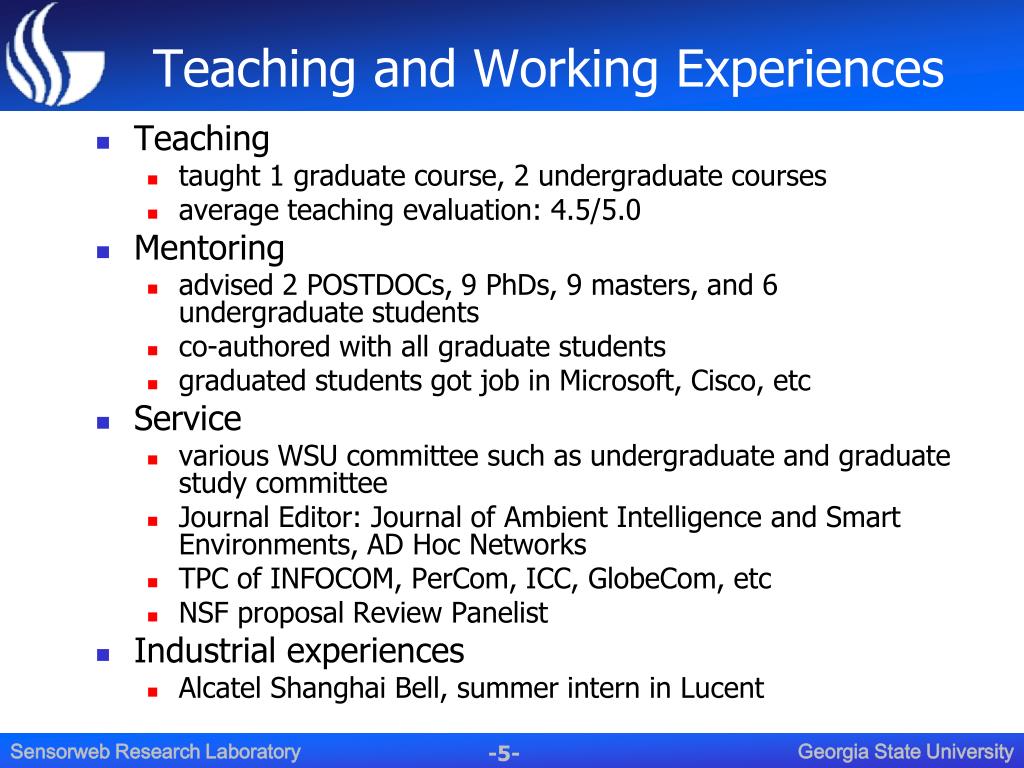 Teaching and Working Experiences

- Teaching
  - taught 1 graduate course, 2 undergraduate courses
  - average teaching evaluation: 4.5/5.0
- Mentoring
  - advised 2 POSTDOCs, 9 PhDs, 9 masters, and 6 undergraduate students
  - co-authored with all graduate students
  - graduated students got job in Microsoft, Cisco, etc
- Service
  - various WSU committee such as undergraduate and graduate study committee
  - Journal Editor: Journal of Ambient Intelligence and Smart Environments, AD Hoc Networks
  - TPC of INFOCOM, PerCom, ICC, GlobeCom, etc
  - NSF proposal Review Panelist
- Industrial experiences
  - Alcatel Shanghai Bell, summer intern in Lucent

Sensorweb Research Laboratory -5- Georgia State University